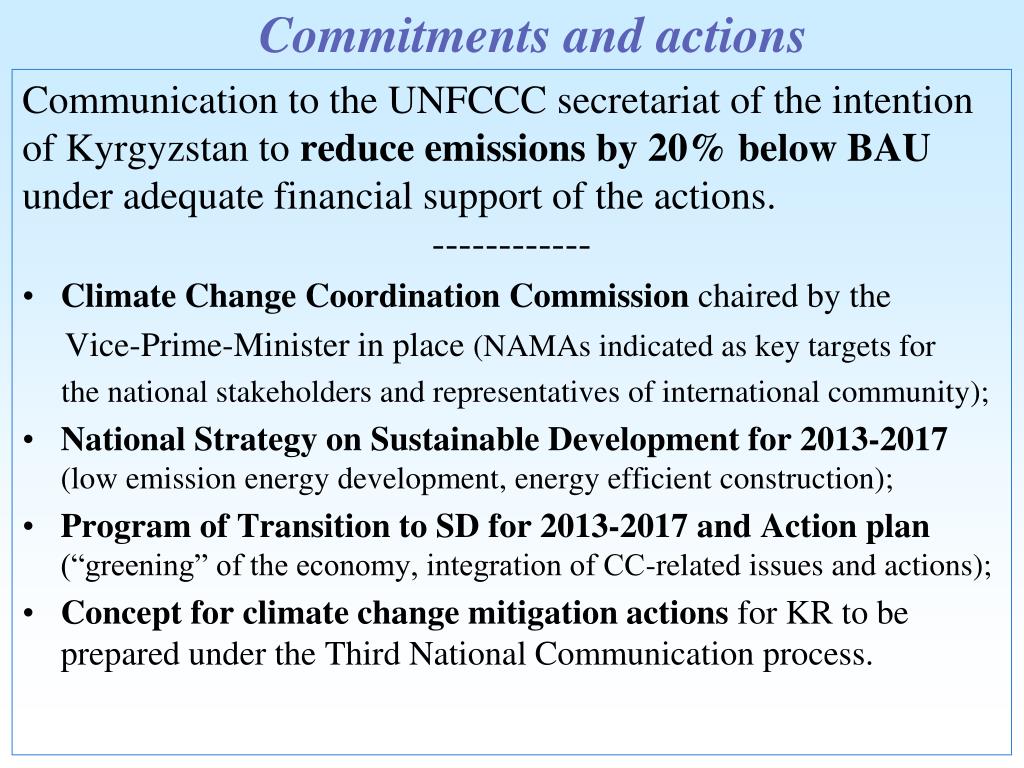 Commitments and actions

Communication to the UNFCCC secretariat of the intention of Kyrgyzstan to reduce emissions by 20% below BAU under adequate financial support of the actions.

------------

• Climate Change Coordination Commission chaired by the Vice-Prime-Minister in place (NAMAs indicated as key targets for the national stakeholders and representatives of international community);
• National Strategy on Sustainable Development for 2013-2017 (low emission energy development, energy efficient construction);
• Program of Transition to SD for 2013-2017 and Action plan (“greening” of the economy, integration of CC-related issues and actions);
• Concept for climate change mitigation actions for KR to be prepared under the Third National Communication process.